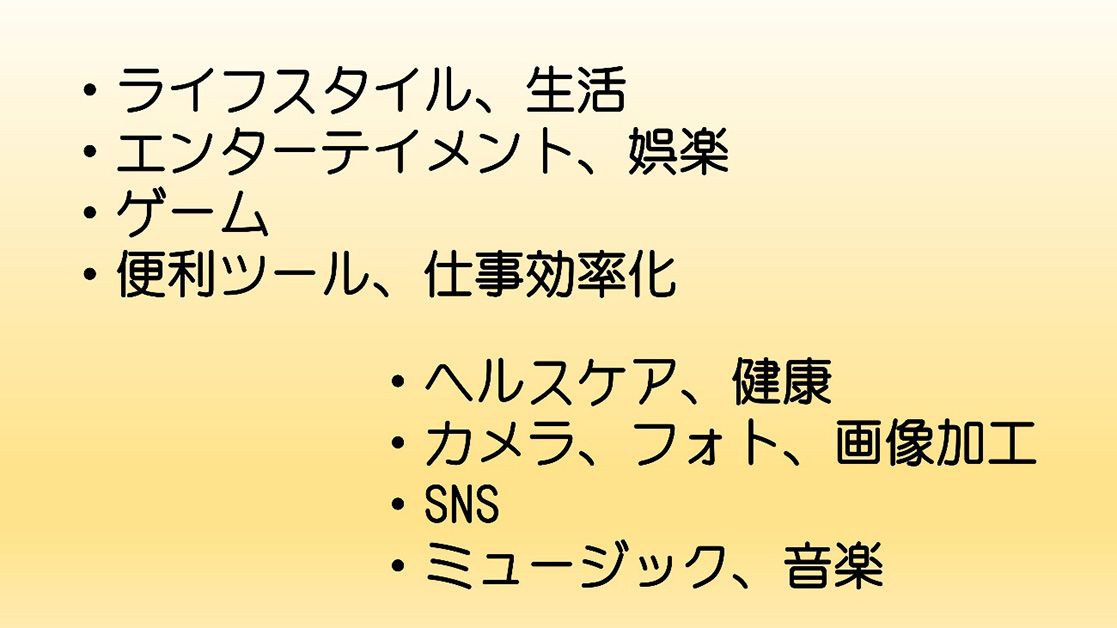 • ライフスタイル、生活
• エンターテイメント、娯楽
• ゲーム
• 便利ツール、仕事効率化

• ヘルスケア、健康
• カメラ、フォト、画像加工
• SNS
• ミュージック、音楽